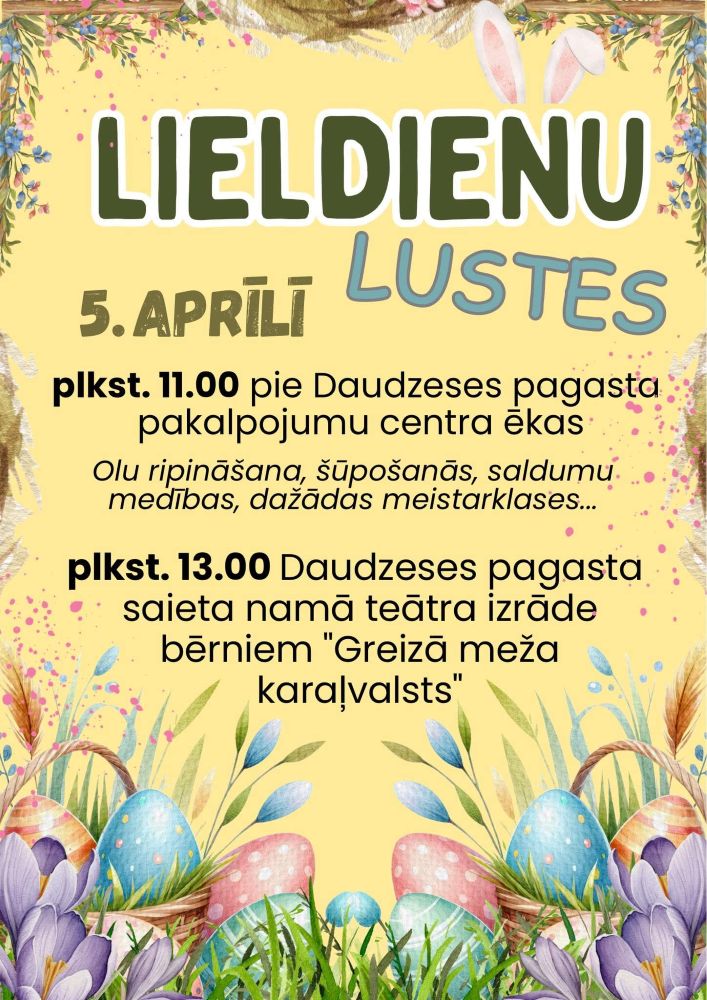 LIELDIENU
LUSTES

5. APRĪLĪ

plkst. 11.00 pie Daudzeses pagasta pakalpojumu centra ēkas

Olu ripināšana, šūpošanās, saldumu medības, dažādas meistarklases...

plkst. 13.00 Daudzeses pagasta saieta namā teātra izrāde bērniem "Greizā meža karaļvalsts"